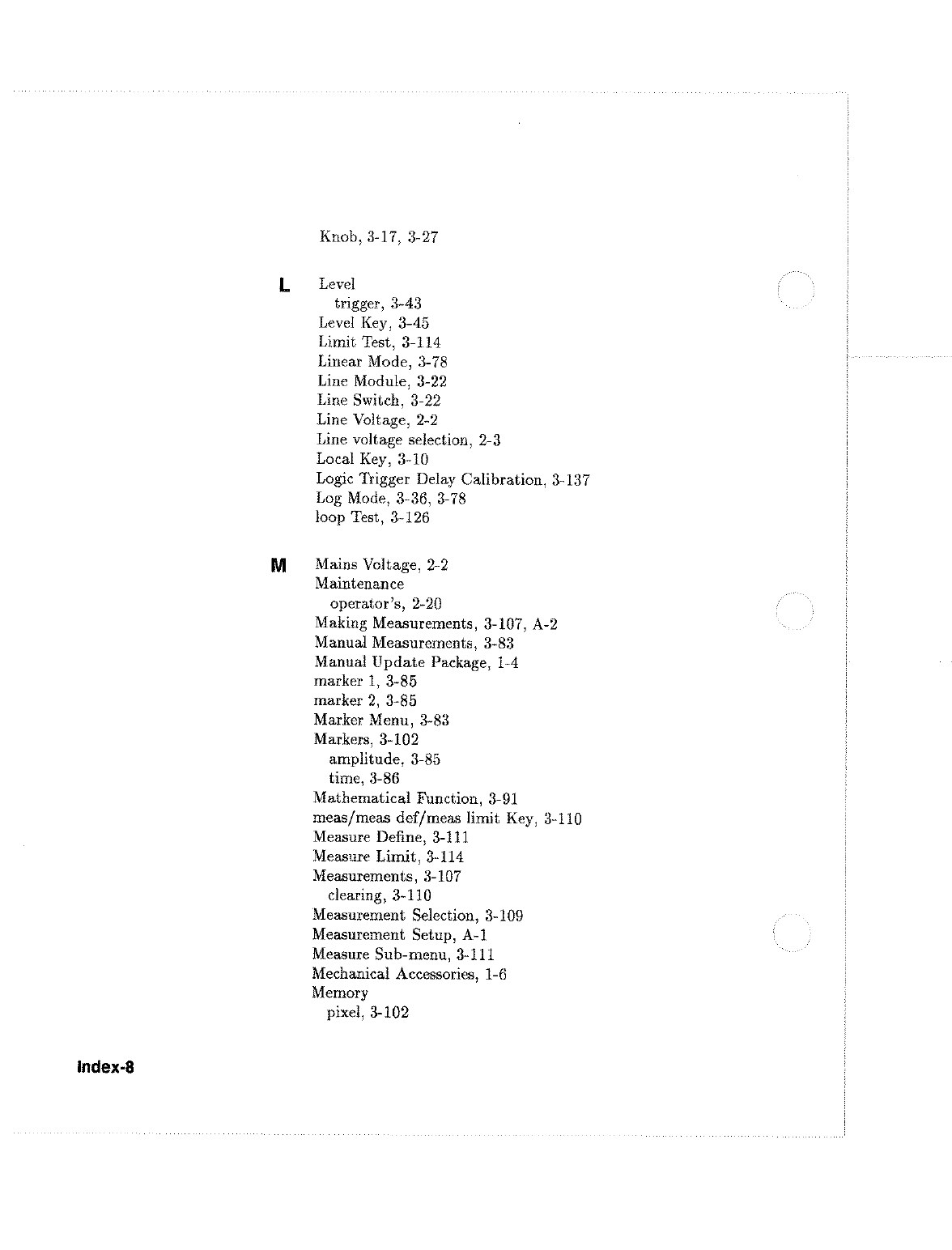 Knob, 3-17, 3-27

L

Level
trigger, 3-43
Level Key, 3-45
Limit Test, 3-114
Linear Mode, 3-78
Line Module, 3-22
Line Switch, 3-22
Line Voltage, 2-2
Line voltage selection, 2-3
Local Key, 3-10
Logic Trigger Delay Calibration, 3-137
Log Mode, 3-36, 3-78
loop Test, 3-126

M

Mains Voltage, 2-2
Maintenance
operator's, 2-20
Making Measurements, 3-107, A-2
Manual Measurements, 3-83
Manual Update Package, 1-4
marker 1, 3-85
marker 2, 3-85
Marker Menu, 3-83
Markers, 3-102
amplitude, 3-85
time, 3-86
Mathematical Function, 3-91
meas/meas def/meas limit Key, 3-110
Measure Define, 3-111
Measure Limit, 3-114
Measurements, 3-107
clearing, 3-110
Measurement Selection, 3-109
Measurement Setup, A-1
Measure Sub-menu, 3-111
Mechanical Accessories, 1-6
Memory
pixel, 3-102

Index-8